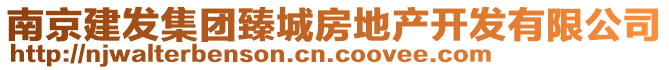 南京建发集团臻城房地产开发有限公司
http://njwalterbenson.cn.coovee.com